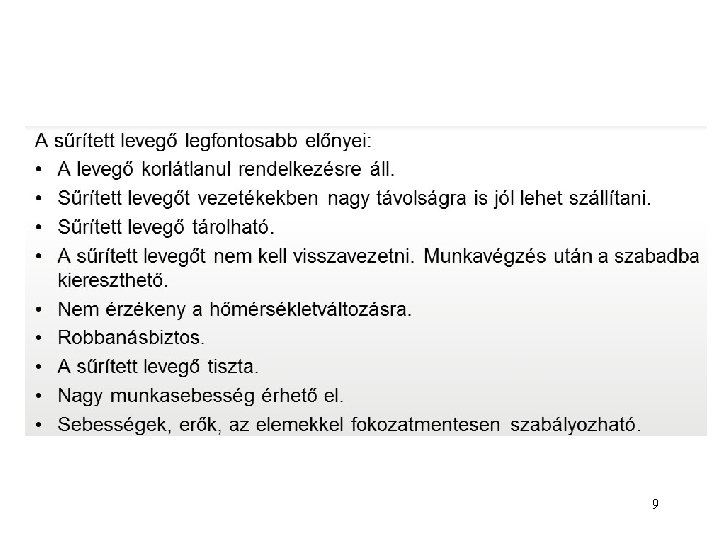 A sűrített levegő legfontosabb előnyei:

• A levegő korlátlanul rendelkezésre áll.
• Sűrített levegőt vezetékekben nagy távolságra is jól lehet szállítani.
• Sűrített levegő tárolható.
• A sűrített levegőt nem kell visszavezetni. Munkavégzés után a szabadba kiereszthető.
• Nem érzékeny a hőmérsékletváltozásra.
• Robbanásbiztos.
• A sűrített levegő tiszta.
• Nagy munkasebesség érhető el.
• Sebességek, erők, az elemekkel fokozatmentesen szabályozható.

9